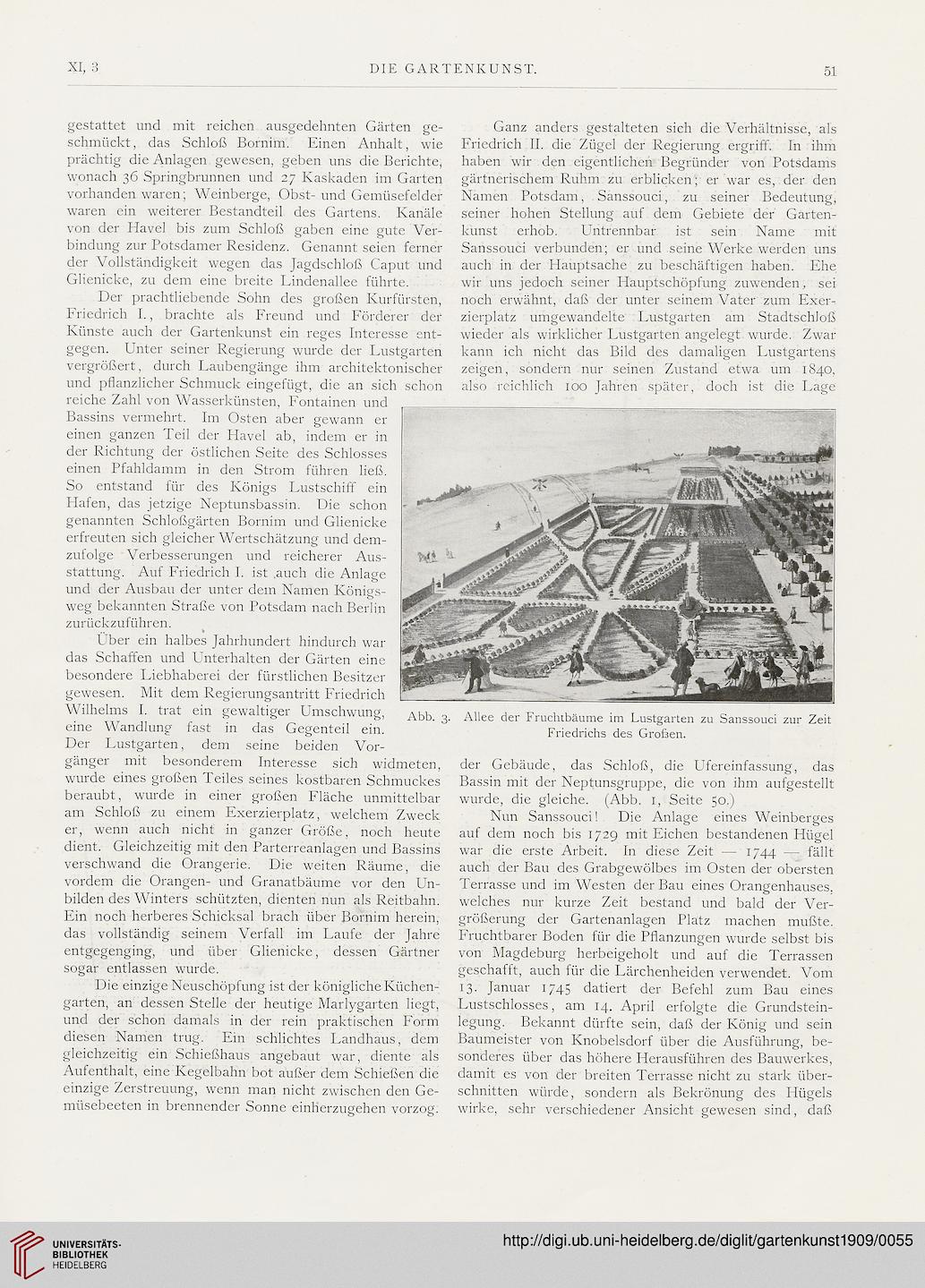 XI, 3 DIE GARTENKUNST. 51

gestattet und mit reichen ausgedehnten Gärten geschmückt, das Schloß Bornim. Einen Anhalt, wie prächtig die Anlagen gewesen, geben uns die Berichte, wonach 36 Springbrunnen und 27 Kaskaden im Garten vorhanden waren; Weinberge, Obst- und Gemüsefelder waren ein weiterer Bestandteil des Gartens. Kanäle von der Havel bis zum Schloß gaben eine gute Verbindung zur Potsdamer Residenz. Genannt seien ferner der Vollständigkeit wegen das Jagdschloß Caput und Glienicke, zu dem eine breite Lindenallee führte.

Der prachtliebende Sohn des großen Kurfürsten, Friedrich I., brachte als Freund und Förderer der Künste auch der Gartenkunst ein reges Interesse entgegen. Unter seiner Regierung wurde der Lustgarten vergrößert, durch Laubengänge ihm architektonischer und pflanzlicher Schmuck eingefügt, die an sich schon reiche Zahl von Wasserkünsten, Fontainen und Bassins vermehrt. Im Osten aber gewann er einen ganzen Teil der Havel ab, indem er in der Richtung der östlichen Seite des Schlosses einen Pfahldamm in den Strom führen ließ. So entstand für des Königs Lustschiff ein Hafen, das jetzige Neptunsbassin. Die schon genannten Schloßgärten Bornim und Glienicke erfreuten sich gleicher Wertschätzung und demzufolge Verbesserungen und reicherer Ausstattung. Auf Friedrich I. ist auch die Anlage und der Ausbau der unter dem Namen Königsweg bekannten Straße von Potsdam nach Berlin zurückzuführen.

Über ein halbes Jahrhundert hindurch war das Schaffen und Unterhalten der Gärten eine besondere Liebhaberei der fürstlichen Besitzer gewesen. Mit dem Regierungsantritt Friedrich Wilhelms I. trat ein gewaltiger Umschwung, eine Wandlung fast in das Gegenteil ein. Der Lustgarten, dem seine beiden Vorgänger mit besonderem Interesse sich widmeten, wurde eines großen Teiles seines kostbaren Schmuckes beraubt, wurde in einer großen Fläche unmittelbar am Schloß zu einem Exerzierplatz, welchem Zweck er, wenn auch nicht in ganzer Größe, noch heute dient. Gleichzeitig mit den Parterreanlagen und Bassins verschwand die Orangerie. Die weiten Räume, die vordem die Orangen- und Granatbäume vor den Unbilden des Winters schützten, dienten nun als Reitbahn. Ein noch herberes Schicksal brach über Bornim herein, das vollständig seinem Verfall im Laufe der Jahre entgegenging, und über Glienicke, dessen Gärtner sogar entlassen wurde.

Die einzige Neuschöpfung ist der königliche Küchengarten, an dessen Stelle der heutige Marlygarten liegt, und der schon damals in der rein praktischen Form diesen Namen trug. Ein schlichtes Landhaus, dem gleichzeitig ein Schießhaus angebaut war, diente als Aufenthalt, eine Kegelbahn bot außer dem Schießen die einzige Zerstreuung, wenn man nicht zwischen den Gemüsebeeten in brennender Sonne einherzugehen vorzog.

Ganz anders gestalteten sich die Verhältnisse, als Friedrich II. die Zügel der Regierung ergriff. In ihm haben wir den eigentlichen Begründer von Potsdams gärtnerischem Ruhm zu erblicken; er war es, der den Namen Potsdam, Sanssouci, zu seiner Bedeutung, seiner hohen Stellung auf dem Gebiete der Gartenkunst erhob. Untrennbar ist sein Name mit Sanssouci verbunden; er und seine Werke werden uns auch in der Hauptsache zu beschäftigen haben. Ehe wir uns jedoch seiner Hauptschöpfung zuwenden, sei noch erwähnt, daß der unter seinem Vater zum Exerzierplatz umgewandelte Lustgarten am Stadtschloß wieder als wirklicher Lustgarten angelegt wurde. Zwar kann ich nicht das Bild des damaligen Lustgartens zeigen, sondern nur seinen Zustand etwa um 1840, also reichlich 100 Jahren später, doch ist die Lage

Abb. 3. Allee der Fruchtbäume im Lustgarten zu Sanssouci zur Zeit Friedrichs des Großen.

der Gebäude, das Schloß, die Ufereinfassung, das Bassin mit der Neptunsgruppe, die von ihm aufgestellt wurde, die gleiche. (Abb. 1, Seite 50.)

Nun Sanssouci! Die Anlage eines Weinberges auf dem noch bis 1729 mit Eichen bestandenen Hügel war die erste Arbeit. In diese Zeit — 1744 — fällt auch der Bau des Grabgewölbes im Osten der obersten Terrasse und im Westen der Bau eines Orangenhauses, welches nur kurze Zeit bestand und bald der Vergrößerung der Gartenanlagen Platz machen mußte. Fruchtbarer Boden für die Pflanzungen wurde selbst bis von Magdeburg herbeigeholt und auf die Terrassen geschafft, auch für die Lärchenheiden verwendet. Vom 13. Januar 1745 datiert der Befehl zum Bau eines Lustschlosses, am 14. April erfolgte die Grundsteinlegung. Bekannt dürfte sein, daß der König und sein Baumeister von Knobelsdorf über die Ausführung, besonderes über das höhere Herausführen des Bauwerkes, damit es von der breiten Terrasse nicht zu stark überschnitten würde, sondern als Bekrönung des Hügels wirke, sehr verschiedener Ansicht gewesen sind, daß

UNIVERSITÄTS-BIBLIOTHEK HEIDELBERG
http://digi.ub.uni-heidelberg.de/diglit/gartenkunst1909/0055